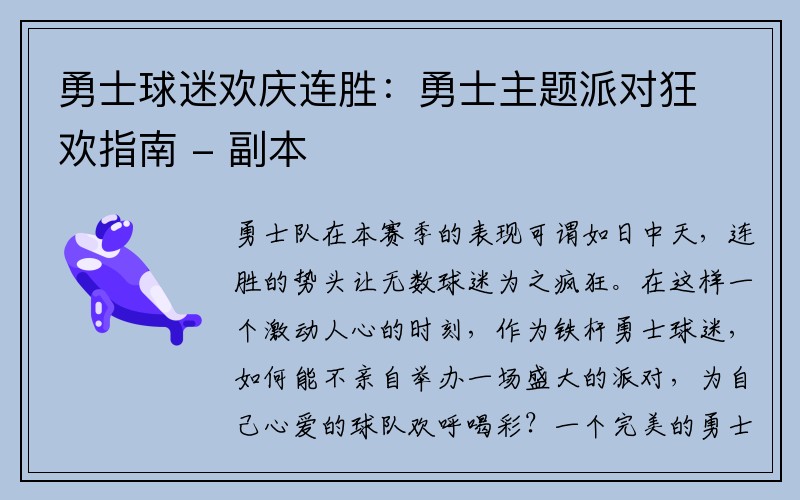 勇士球迷欢庆连胜：勇士主题派对狂欢指南 - 副本

勇士队在本赛季的表现可谓如日中天，连胜的势头让无数球迷为之疯狂。在这样一个激动人心的时刻，作为铁杆勇士球迷，如何能不亲自举办一场盛大的派对，为自己心爱的球队欢呼喝彩？一个完美的勇士